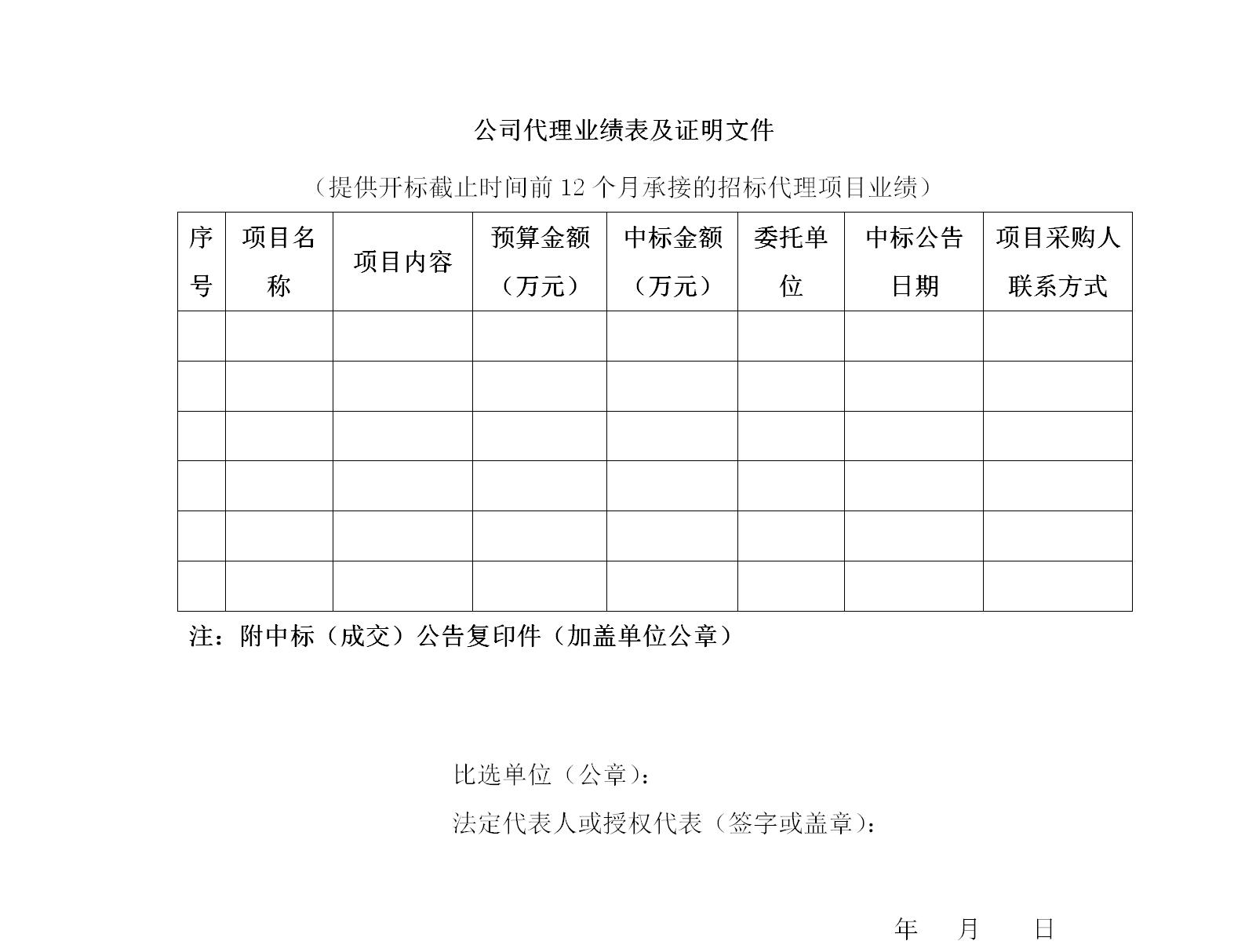 公司代理业绩表及证明文件

（提供开标截止时间前 12 个月承接的招标代理项目业绩）

| 序号 | 项目名称 | 项目内容 | 预算金额（万元） | 中标金额（万元） | 委托单位 | 中标公告日期 | 项目采购人联系方式 |
|---|---|---|---|---|---|---|---|
| | | | | | | | |
| | | | | | | | |
| | | | | | | | |
| | | | | | | | |
| | | | | | | | |
| | | | | | | | |

注：附中标（成交）公告复印件（加盖单位公章）

比选单位（公章）：

法定代表人或授权代表（签字或盖章）：

年 月 日